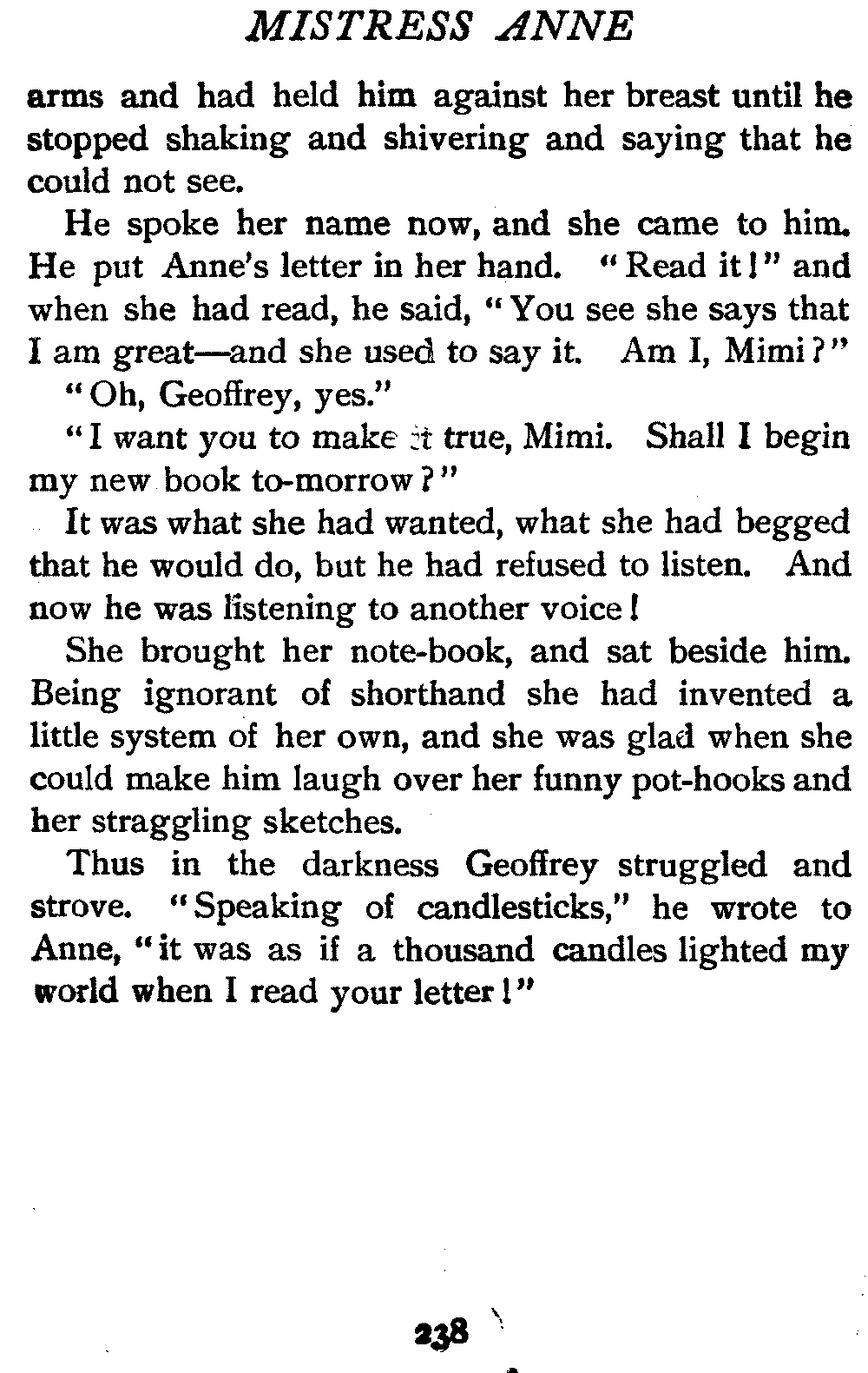 MISTRESS ANNE

arms and had held him against her breast until he stopped shaking and shivering and saying that he could not see.

He spoke her name now, and she came to him. He put Anne's letter in her hand. "Read it!" and when she had read, he said, "You see she says that I am great—and she used to say it. Am I, Mimi?"

"Oh, Geoffrey, yes."

"I want you to make it true, Mimi. Shall I begin my new book to-morrow?"

It was what she had wanted, what she had begged that he would do, but he had refused to listen. And now he was listening to another voice!

She brought her note-book, and sat beside him. Being ignorant of shorthand she had invented a little system of her own, and she was glad when she could make him laugh over her funny pot-hooks and her straggling sketches.

Thus in the darkness Geoffrey struggled and strove. "Speaking of candlesticks," he wrote to Anne, "it was as if a thousand candles lighted my world when I read your letter!"

238